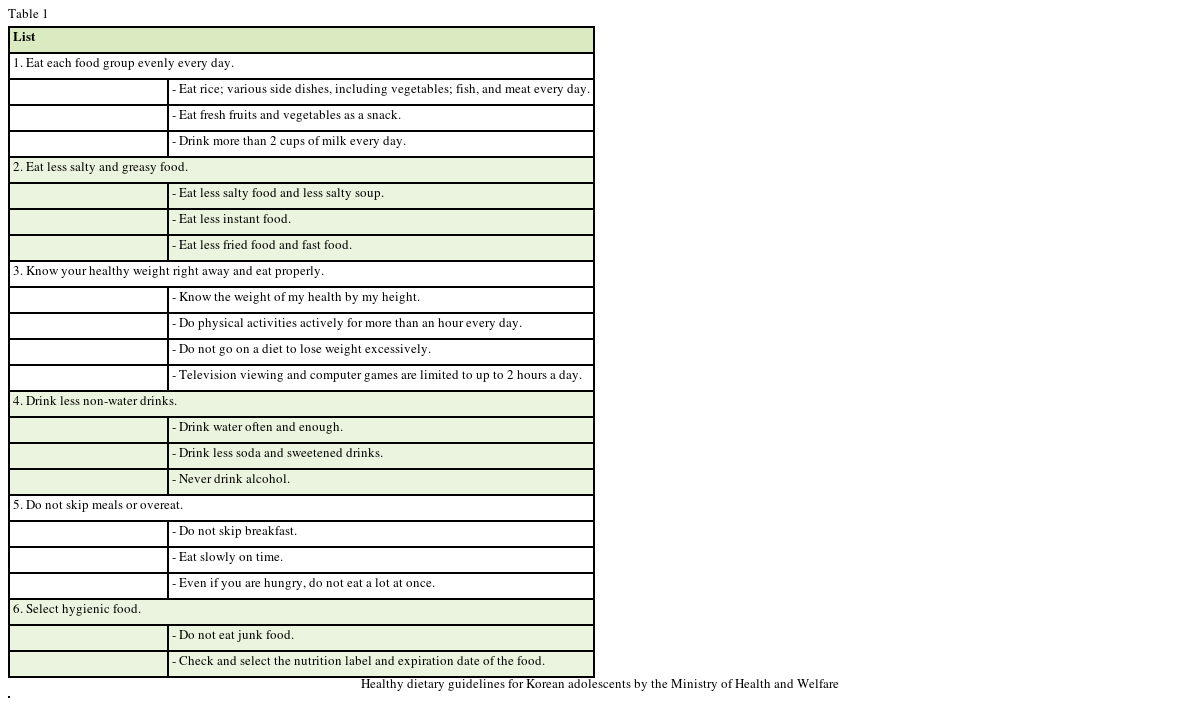 Table 1

| List | |
|---|---|
| 1. Eat each food group evenly every day. | |
| | - Eat rice; various side dishes, including vegetables; fish, and meat every day. |
| | - Eat fresh fruits and vegetables as a snack. |
| | - Drink more than 2 cups of milk every day. |
| 2. Eat less salty and greasy food. | |
| | - Eat less salty food and less salty soup. |
| | - Eat less instant food. |
| | - Eat less fried food and fast food. |
| 3. Know your healthy weight right away and eat properly. | |
| | - Know the weight of my health by my height. |
| | - Do physical activities actively for more than an hour every day. |
| | - Do not go on a diet to lose weight excessively. |
| | - Television viewing and computer games are limited to up to 2 hours a day. |
| 4. Drink less non-water drinks. | |
| | - Drink water often and enough. |
| | - Drink less soda and sweetened drinks. |
| | - Never drink alcohol. |
| 5. Do not skip meals or overeat. | |
| | - Do not skip breakfast. |
| | - Eat slowly on time. |
| | - Even if you are hungry, do not eat a lot at once. |
| 6. Select hygienic food. | |
| | - Do not eat junk food. |
| | - Check and select the nutrition label and expiration date of the food. |

Healthy dietary guidelines for Korean adolescents by the Ministry of Health and Welfare

.